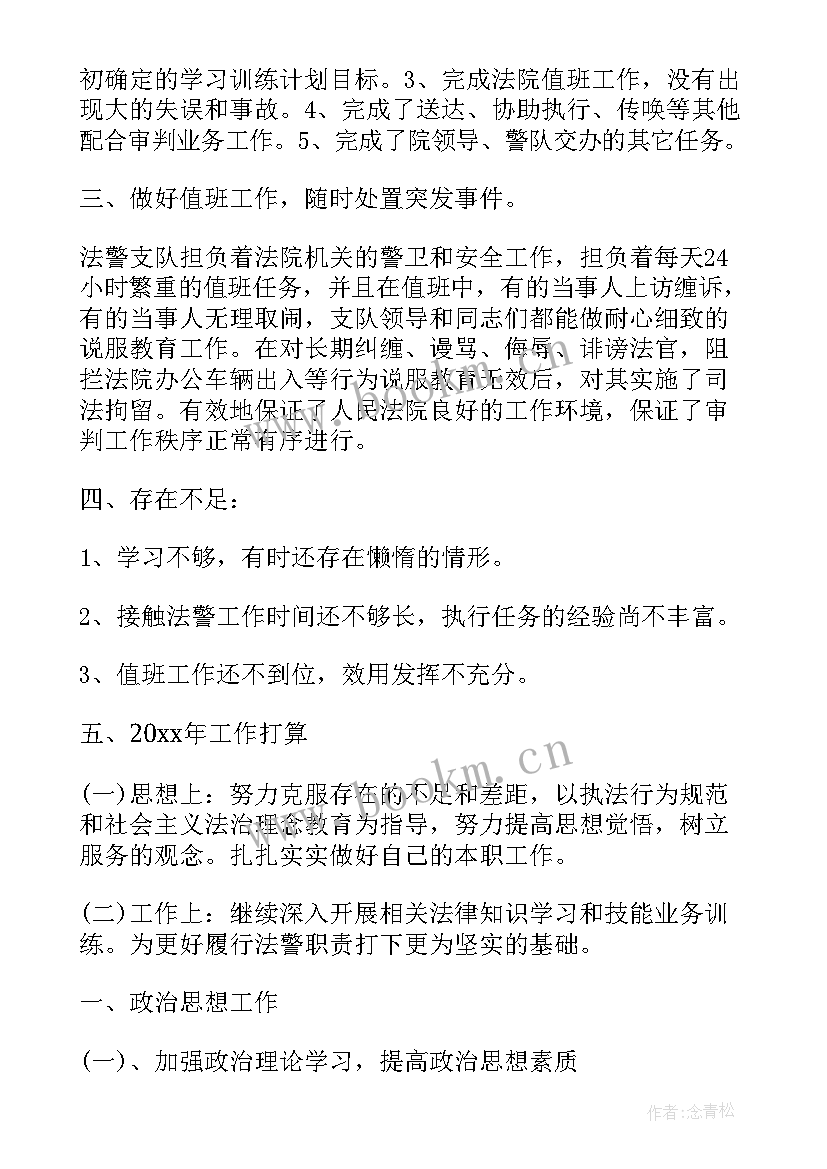 初确定的学习训练计划目标。3、完成法院值班工作，没有出现大的失误和事故。4、完成了送达、协助执行、传唤等其他配合审判业务工作。5、完成了院领导、警队交办的其它任务。

三、做好值班工作，随时处置突发事件。

法警支队担负着法院机关的警卫和安全工作，担负着每天24小时繁重的值班任务，并且在值班中，有的当事人上访缠诉，有的当事人无理取闹，支队领导和同志们都能做耐心细致的说服教育工作。在对长期纠缠、谩骂、侮辱、诽谤法官，阻拦法院办公车辆出入等行为说服教育无效后，对其实施了司法拘留。有效地保证了人民法院良好的工作环境，保证了审判工作秩序正常有序进行。

四、存在不足：

1、学习不够，有时还存在懒惰的情形。

2、接触法警工作时间还不够长，执行任务的经验尚不丰富。

3、值班工作还不到位，效用发挥不充分。

五、20xx年工作打算

(一)思想上：努力克服存在的不足和差距，以执法行为规范和社会主义法治理念教育为指导，努力提高思想觉悟，树立服务的观念。扎扎实实做好自己的本职工作。

(二)工作上：继续深入开展相关法律知识学习和技能业务训练。为更好履行法警职责打下更为坚实的基础。

一、政治思想工作

(一)、加强政治理论学习，提高政治思想素质

www.bookm.cn

作者:念青松